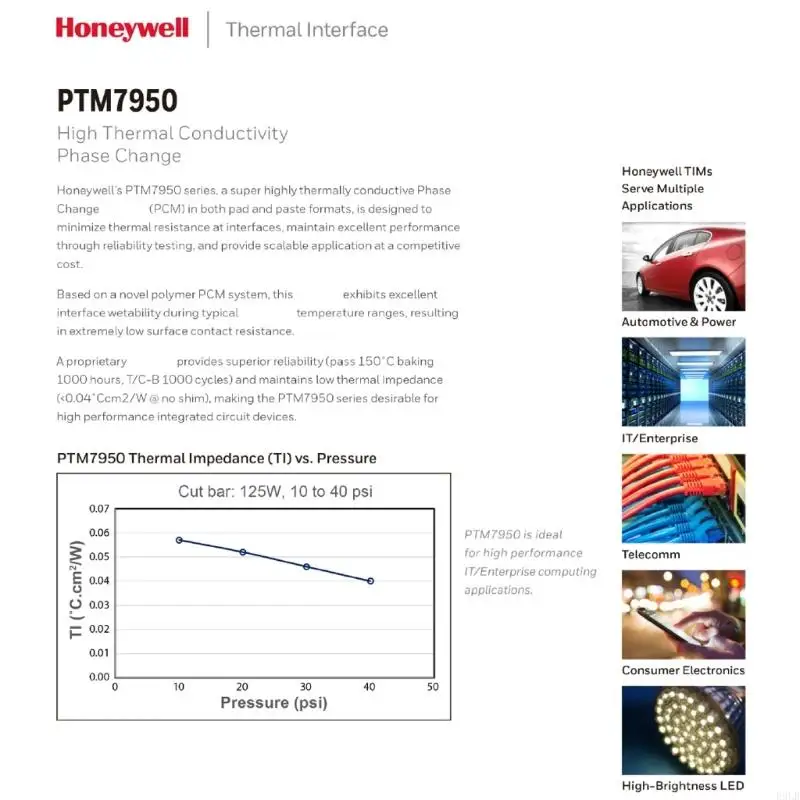 Honeywell | Thermal Interface

PTM7950

High Thermal Conductivity Phase Change

Honeywell's PTM7950 series, a super highly thermally conductive Phase Change (PCM) in both pad and paste formats, is designed to minimize thermal resistance at interfaces, maintain excellent performance through reliability testing, and provide scalable application at a competitive cost.

Based on a novel polymer PCM system, this exhibits excellent interface wetability during typical temperature ranges, resulting in extremely low surface contact resistance.

A proprietary provides superior reliability (pass 150°C baking 1000 hours, T/C-B 1000 cycles) and maintains low thermal impedance (<0.04°Ccm2/W @ no shim), making the PTM7950 series desirable for high performance integrated circuit devices.

PTM7950 Thermal Impedance (TI) vs. Pressure

Cut bar: 125W, 10 to 40 psi

TI (°C.cm²/W)

0.07
0.06
0.05
0.04
0.03
0.02
0.01
0.00

0 10 20 30 40 50

Pressure (psi)

PTM7950 is ideal for high performance IT/Enterprise computing applications.

Honeywell TIMs Serve Multiple Applications

Automotive & Power

IT/Enterprise

Telecomm

Consumer Electronics

High-Brightness LED